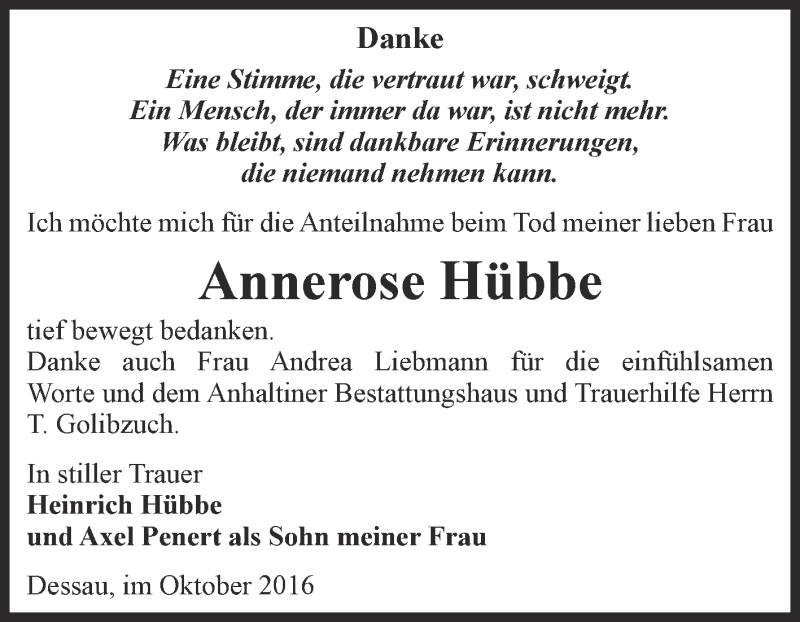 Danke

Eine Stimme, die vertraut war, schweigt.
Ein Mensch, der immer da war, ist nicht mehr.
Was bleibt, sind dankbare Erinnerungen,
die niemand nehmen kann.

Ich möchte mich für die Anteilnahme beim Tod meiner lieben Frau

Annerose Hübbe

tief bewegt bedanken.
Danke auch Frau Andrea Liebmann für die einfühlsamen Worte und dem Anhaltiner Bestattungshaus und Trauerhilfe Herrn T. Golibzuch.

In stiller Trauer
Heinrich Hübbe
und Axel Penert als Sohn meiner Frau

Dessau, im Oktober 2016